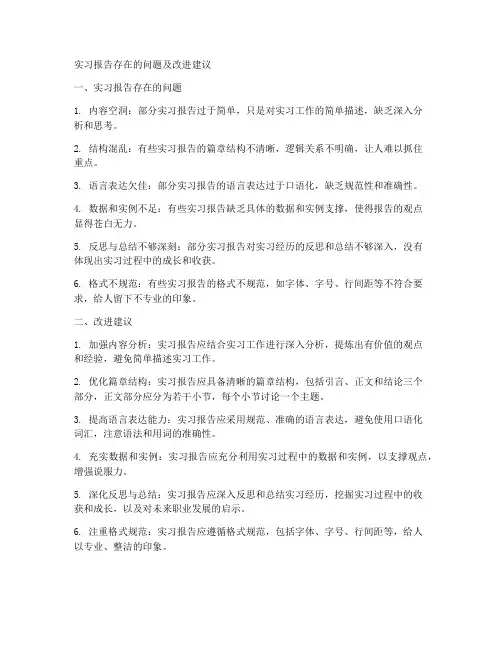 实习报告存在的问题及改进建议

一、实习报告存在的问题

1. 内容空洞：部分实习报告过于简单，只是对实习工作的简单描述，缺乏深入分析和思考。

2. 结构混乱：有些实习报告的篇章结构不清晰，逻辑关系不明确，让人难以抓住重点。

3. 语言表达欠佳：部分实习报告的语言表达过于口语化，缺乏规范性和准确性。

4. 数据和实例不足：有些实习报告缺乏具体的数据和实例支撑，使得报告的观点显得苍白无力。

5. 反思与总结不够深刻：部分实习报告对实习经历的反思和总结不够深入，没有体现出实习过程中的成长和收获。

6. 格式不规范：有些实习报告的格式不规范，如字体、字号、行间距等不符合要求，给人留下不专业的印象。

二、改进建议

1. 加强内容分析：实习报告应结合实习工作进行深入分析，提炼出有价值的观点和经验，避免简单描述实习工作。

2. 优化篇章结构：实习报告应具备清晰的篇章结构，包括引言、正文和结论三个部分，正文部分应分为若干小节，每个小节讨论一个主题。

3. 提高语言表达能力：实习报告应采用规范、准确的语言表达，避免使用口语化词汇，注意语法和用词的准确性。

4. 充实数据和实例：实习报告应充分利用实习过程中的数据和实例，以支撑观点，增强说服力。

5. 深化反思与总结：实习报告应深入反思和总结实习经历，挖掘实习过程中的收获和成长，以及对未来职业发展的启示。

6. 注重格式规范：实习报告应遵循格式规范，包括字体、字号、行间距等，给人以专业、整洁的印象。